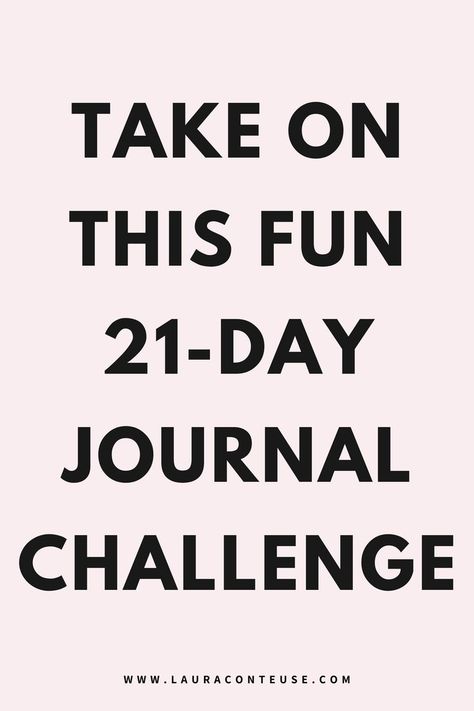 TAKE ON THIS FUN 21-DAY JOURNAL CHALLENGE

WWW.LAURACONTEUSE.COM